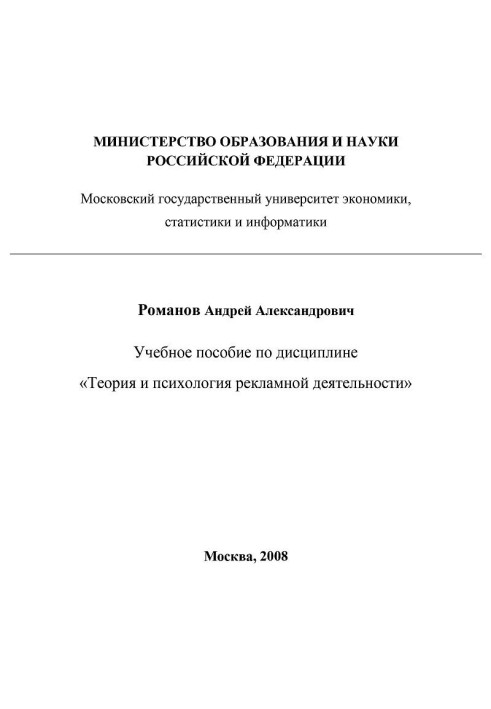 МИНИСТЕРСТВО ОБРАЗОВАНИЯ И НАУКИ РОССИЙСКОЙ ФЕДЕРАЦИИ

Московский государственный университет экономики, статистики и информатики

Романов Андрей Александрович

Учебное пособие по дисциплине

«Теория и психология рекламной деятельности»

Москва, 2008